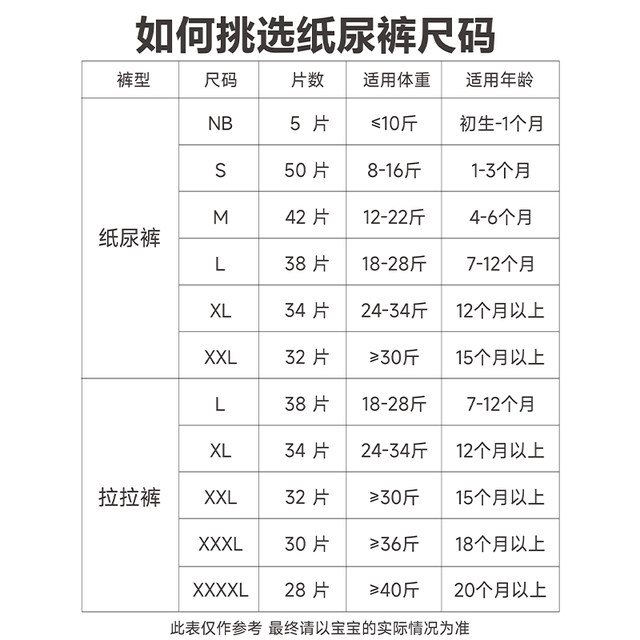 如何挑选纸尿裤尺码

| 裤型 | 尺码 | 片数 | 适用体重 | 适用年龄 |
|---|---|---|---|---|
| 纸尿裤 | NB | 5 片 | ≤10斤 | 初生-1个月 |
| | S | 50 片 | 8-16斤 | 1-3个月 |
| | M | 42 片 | 12-22斤 | 4-6个月 |
| | L | 38 片 | 18-28斤 | 7-12个月 |
| | XL | 34 片 | 24-34斤 | 12个月以上 |
| | XXL | 32 片 | ≥30斤 | 15个月以上 |
| 拉拉裤 | L | 38 片 | 18-28斤 | 7-12个月 |
| | XL | 34 片 | 24-34斤 | 12个月以上 |
| | XXL | 32 片 | ≥30斤 | 15个月以上 |
| | XXXL | 30 片 | ≥36斤 | 18个月以上 |
| | XXXXL | 28 片 | ≥40斤 | 20个月以上 |

此表仅作参考 最终请以宝宝的实际情况为准